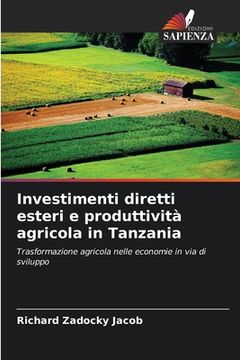 EDIZIONI
SAPIENZA

Investimenti diretti esteri e produttività agricola in Tanzania

Trasformazione agricola nelle economie in via di sviluppo

Richard Zadocky Jacob